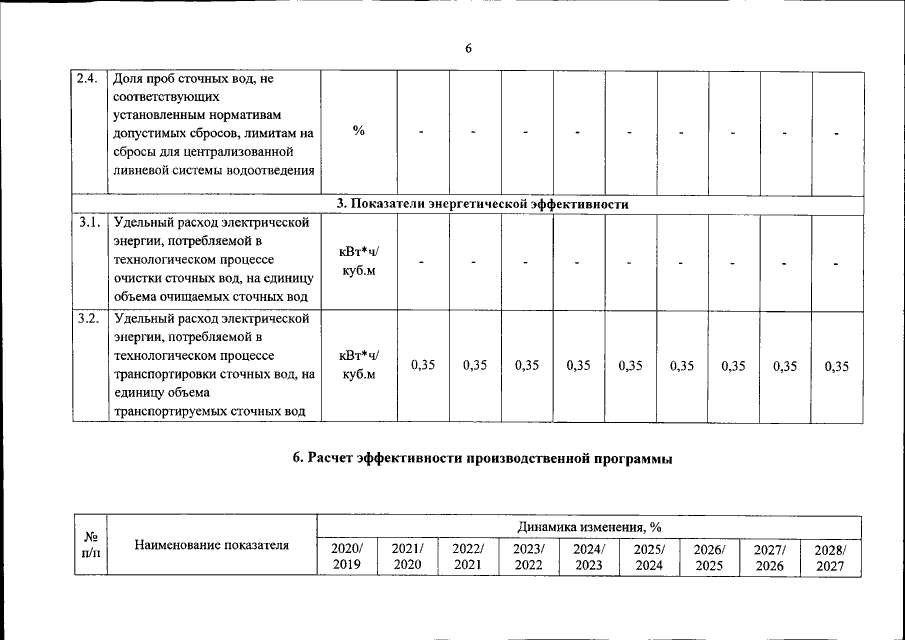 6

| 2.4. | Доля проб сточных вод, не соответствующих установленным нормативам допустимых сбросов, лимитам на сбросы для централизованной ливневой системы водоотведения | % | - | - | - | - | - | - | - | - | - |
|---|---|---|---|---|---|---|---|---|---|---|---|
| 3. Показатели энергетической эффективности | | | | | | | | | | | |
| 3.1. | Удельный расход электрической энергии, потребляемой в технологическом процессе очистки сточных вод, на единицу объема очищаемых сточных вод | кВт*ч/ куб.м | - | - | - | - | - | - | - | - | - |
| 3.2. | Удельный расход электрической энергии, потребляемой в технологическом процессе транспортировки сточных вод, на единицу объема транспортируемых сточных вод | кВт*ч/ куб.м | 0,35 | 0,35 | 0,35 | 0,35 | 0,35 | 0,35 | 0,35 | 0,35 | 0,35 |

6. Расчет эффективности производственной программы

| № п/п | Наименование показателя | Динамика изменения, % | | | | | | | | |
|---|---|---|---|---|---|---|---|---|---|---|
| | | 2020/ 2019 | 2021/ 2020 | 2022/ 2021 | 2023/ 2022 | 2024/ 2023 | 2025/ 2024 | 2026/ 2025 | 2027/ 2026 | 2028/ 2027 |